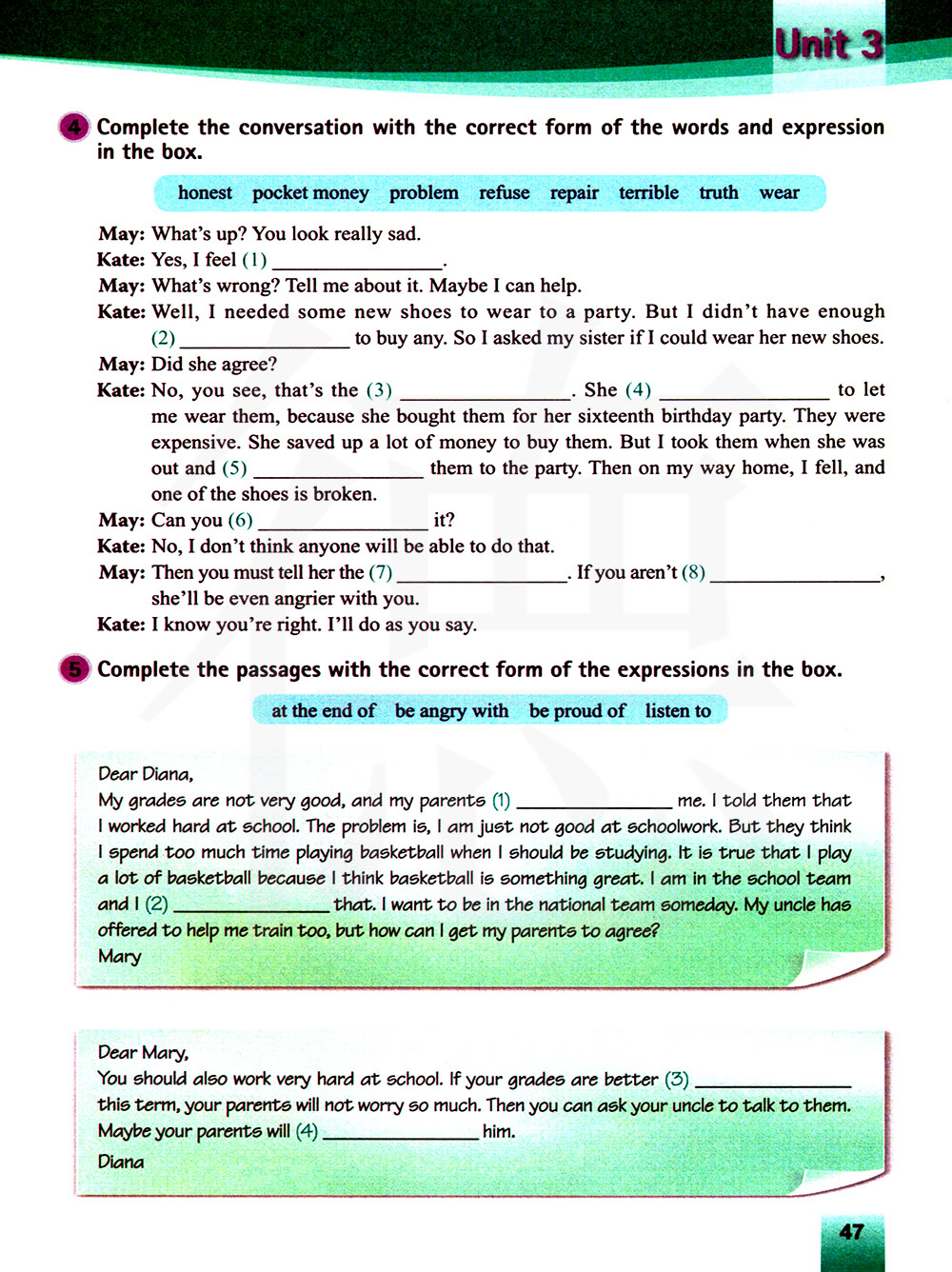 Unit 3

4 Complete the conversation with the correct form of the words and expression in the box.

honest pocket money problem refuse repair terrible truth wear

May: What's up? You look really sad.
Kate: Yes, I feel (1) ________________.
May: What's wrong? Tell me about it. Maybe I can help.
Kate: Well, I needed some new shoes to wear to a party. But I didn't have enough (2) ________________ to buy any. So I asked my sister if I could wear her new shoes.
May: Did she agree?
Kate: No, you see, that's the (3) ________________. She (4) ________________ to let me wear them, because she bought them for her sixteenth birthday party. They were expensive. She saved up a lot of money to buy them. But I took them when she was out and (5) ________________ them to the party. Then on my way home, I fell, and one of the shoes is broken.
May: Can you (6) ________________ it?
Kate: No, I don't think anyone will be able to do that.
May: Then you must tell her the (7) ________________. If you aren't (8) ________________, she'll be even angrier with you.
Kate: I know you're right. I'll do as you say.

5 Complete the passages with the correct form of the expressions in the box.

at the end of be angry with be proud of listen to

Dear Diana,
My grades are not very good, and my parents (1) ________________ me. I told them that I worked hard at school. The problem is, I am just not good at schoolwork. But they think I spend too much time playing basketball when I should be studying. It is true that I play a lot of basketball because I think basketball is something great. I am in the school team and I (2) ________________ that. I want to be in the national team someday. My uncle has offered to help me train too, but how can I get my parents to agree?
Mary

Dear Mary,
You should also work very hard at school. If your grades are better (3) ________________ this term, your parents will not worry so much. Then you can ask your uncle to talk to them. Maybe your parents will (4) ________________ him.
Diana

47